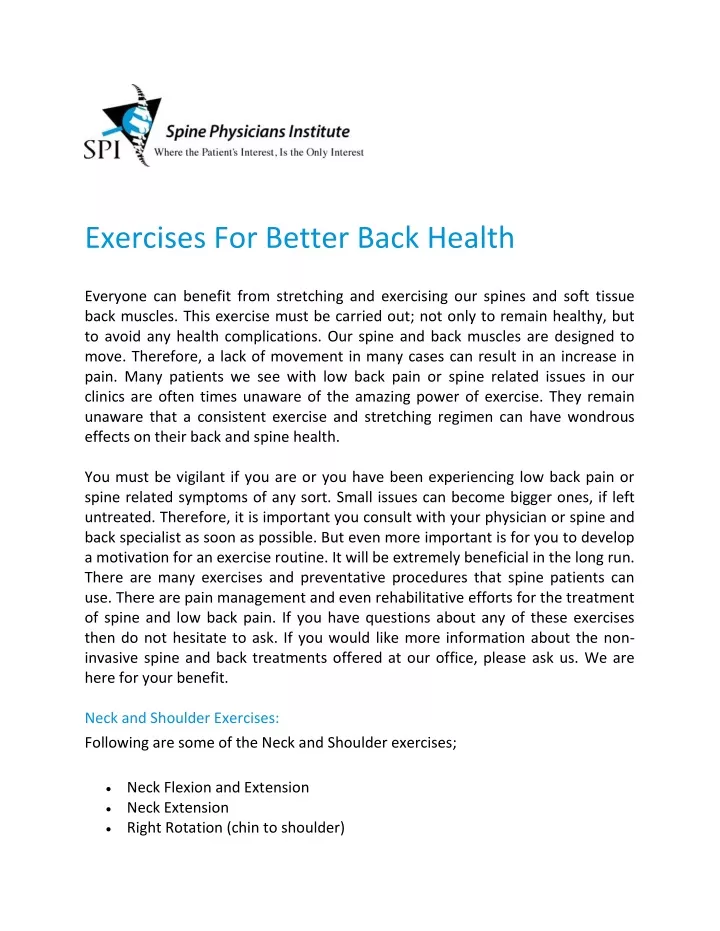 SPI Spine Physicians Institute
Where the Patient's Interest, Is the Only Interest

Exercises For Better Back Health

Everyone can benefit from stretching and exercising our spines and soft tissue back muscles. This exercise must be carried out; not only to remain healthy, but to avoid any health complications. Our spine and back muscles are designed to move. Therefore, a lack of movement in many cases can result in an increase in pain. Many patients we see with low back pain or spine related issues in our clinics are often times unaware of the amazing power of exercise. They remain unaware that a consistent exercise and stretching regimen can have wondrous effects on their back and spine health.

You must be vigilant if you are or you have been experiencing low back pain or spine related symptoms of any sort. Small issues can become bigger ones, if left untreated. Therefore, it is important you consult with your physician or spine and back specialist as soon as possible. But even more important is for you to develop a motivation for an exercise routine. It will be extremely beneficial in the long run. There are many exercises and preventative procedures that spine patients can use. There are pain management and even rehabilitative efforts for the treatment of spine and low back pain. If you have questions about any of these exercises then do not hesitate to ask. If you would like more information about the non-invasive spine and back treatments offered at our office, please ask us. We are here for your benefit.

Neck and Shoulder Exercises:
Following are some of the Neck and Shoulder exercises;

• Neck Flexion and Extension
• Neck Extension
• Right Rotation (chin to shoulder)